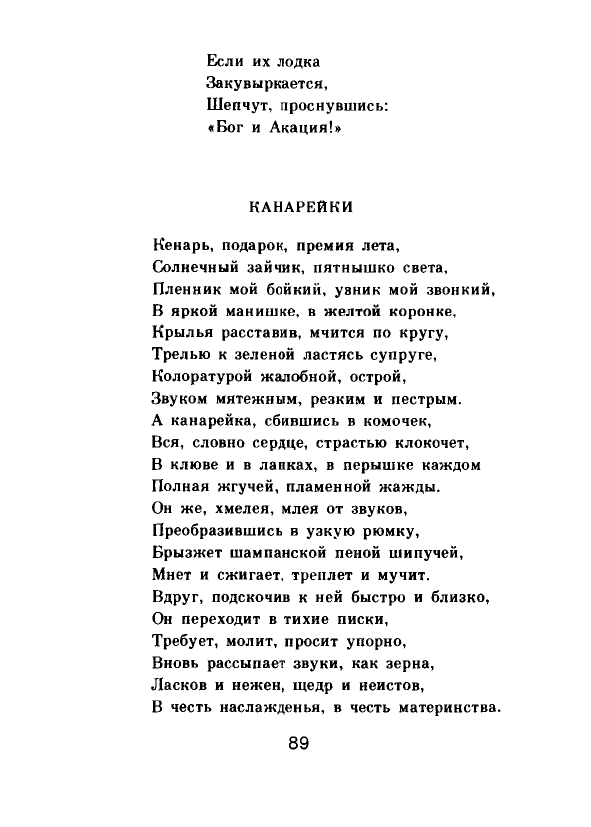 Если их лодка
Закувыркается,
Шепчут, проснувшись:
«Бог и Акация!»

КАНАРЕЙКИ

Кенарь, подарок, премия лета,
Солнечный зайчик, пятнышко света,
Пленник мой бойкий, узник мой звонкий,
В яркой манишке, в желтой коронке,
Крылья расставив, мчится по кругу,
Трелью к зеленой ластясь супруге,
Колоратурой жалобной, острой,
Звуком мятежным, резким и пестрым.
А канарейка, сбившись в комочек,
Вся, словно сердце, страстью клокочет,
В клюве и в лапках, в перышке каждом
Полная жгучей, пламенной жажды.
Он же, хмелея, млея от звуков,
Преобразившись в узкую рюмку,
Брызжет шампанской пеной шипучей,
Мнет и сжигает, треплет и мучит.
Вдруг, подскочив к ней быстро и близко,
Он переходит в тихие писки,
Требует, молит, просит упорно,
Вновь рассыпает звуки, как зерна,
Ласков и нежен, щедр и неистов,
В честь наслажденья, в честь материнства.

89